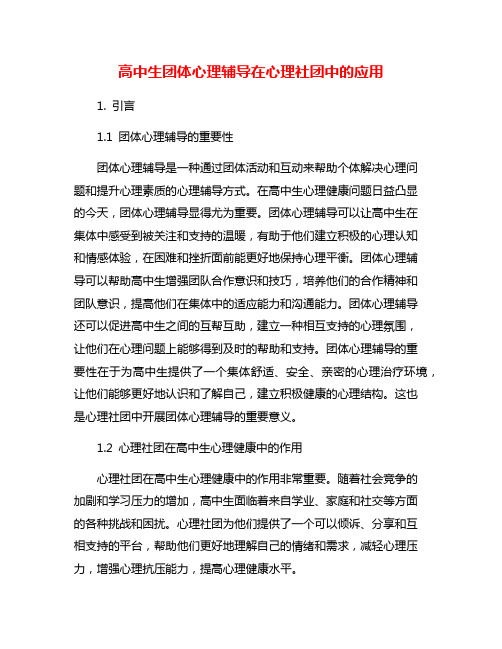 高中生团体心理辅导在心理社团中的应用

1. 引言

1.1 团体心理辅导的重要性

团体心理辅导是一种通过团体活动和互动来帮助个体解决心理问题和提升心理素质的心理辅导方式。在高中生心理健康问题日益凸显的今天，团体心理辅导显得尤为重要。团体心理辅导可以让高中生在集体中感受到被关注和支持的温暖，有助于他们建立积极的心理认知和情感体验，在困难和挫折面前能更好地保持心理平衡。团体心理辅导可以帮助高中生增强团队合作意识和技巧，培养他们的合作精神和团队意识，提高他们在集体中的适应能力和沟通能力。团体心理辅导还可以促进高中生之间的互帮互助，建立一种相互支持的心理氛围，让他们在心理问题上能够得到及时的帮助和支持。团体心理辅导的重要性在于为高中生提供了一个集体舒适、安全、亲密的心理治疗环境，让他们能够更好地认识和了解自己，建立积极健康的心理结构。这也是心理社团中开展团体心理辅导的重要意义。

1.2 心理社团在高中生心理健康中的作用

心理社团在高中生心理健康中的作用非常重要。随着社会竞争的加剧和学习压力的增加，高中生面临着来自学业、家庭和社交等方面的各种挑战和困扰。心理社团为他们提供了一个可以倾诉、分享和互相支持的平台，帮助他们更好地理解自己的情绪和需求，减轻心理压力，增强心理抗压能力，提高心理健康水平。